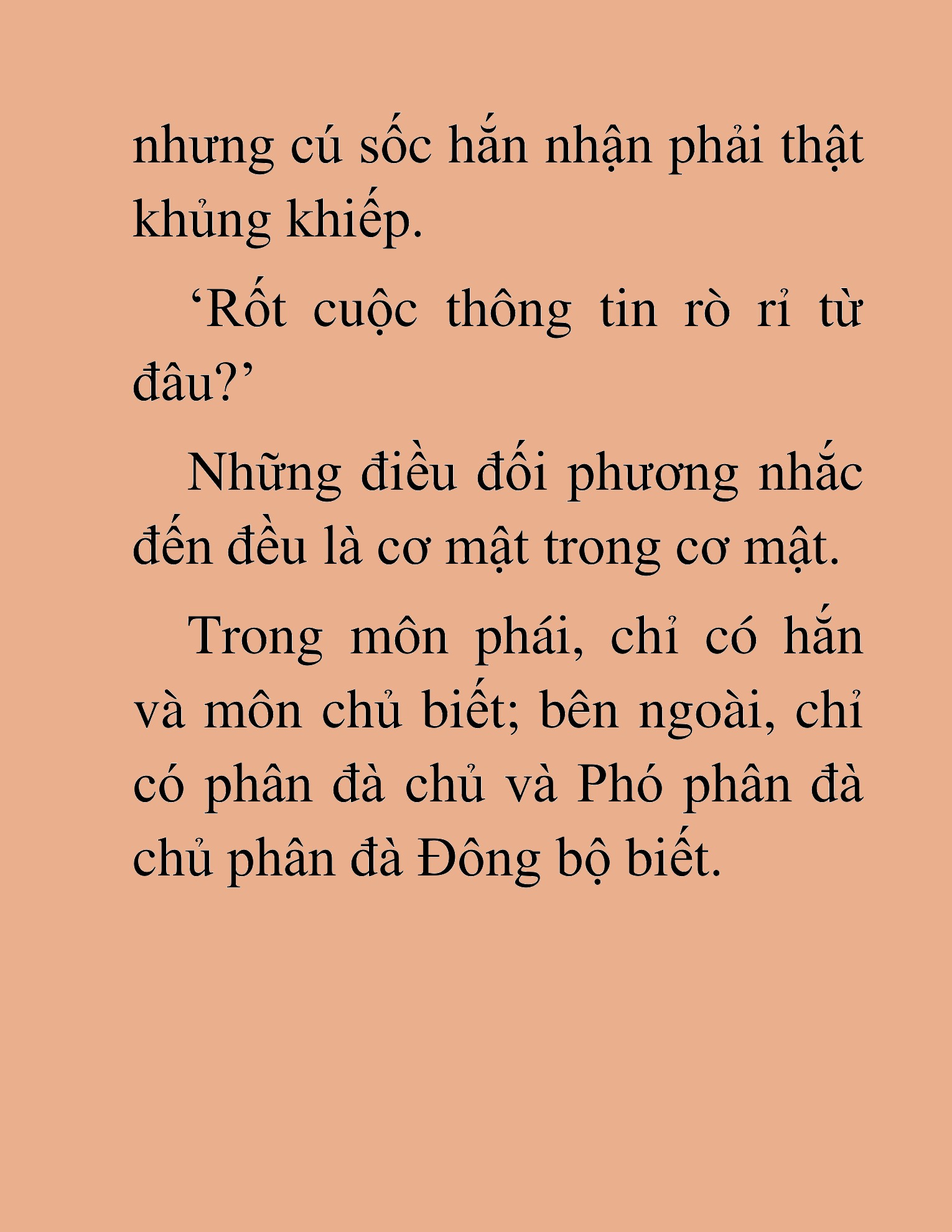 nhưng cú sốc hắn nhận phải thật khủng khiếp.

‘Rốt cuộc thông tin rò rỉ từ đâu?’

Những điều đối phương nhắc đến đều là cơ mật trong cơ mật.

Trong môn phái, chỉ có hắn và môn chủ biết; bên ngoài, chỉ có phân đà chủ và Phó phân đà chủ phân đà Đông bộ biết.